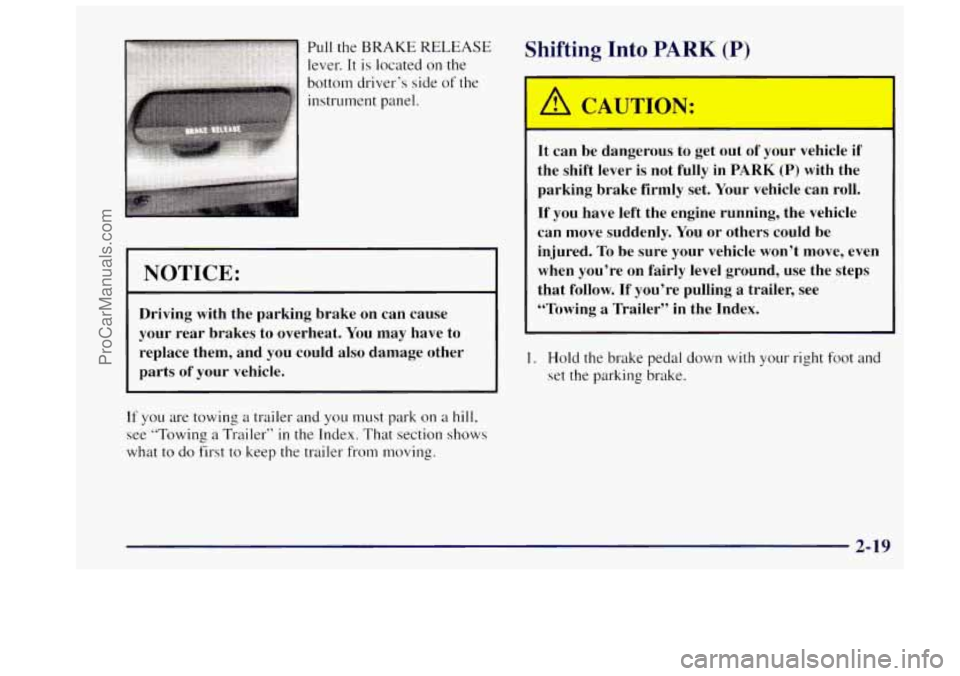 Pull the BRAKE RELEASE lever. It is located on the bottom driver's side of the instrument panel.

NOTICE:

Driving with the parking brake on can cause your rear brakes to overheat. You may have to replace them, and you could also damage other parts of your vehicle.

If you are towing a trailer and you must park on a hill, see "Towing a Trailer" in the Index. That section shows what to do first to keep the trailer from moving.

Shifting Into PARK (P)

CAUTION:

It can be dangerous to get out of your vehicle if the shift lever is not fully in PARK (P) with the parking brake firmly set. Your vehicle can roll.

If you have left the engine running, the vehicle can move suddenly. You or others could be injured. To be sure your vehicle won't move, even when you're on fairly level ground, use the steps that follow. If you're pulling a trailer, see "Towing a Trailer" in the Index.

1. Hold the brake pedal down with your right foot and set the parking brake.

2-19

ProCarManuals.com

carmanualsonline.info